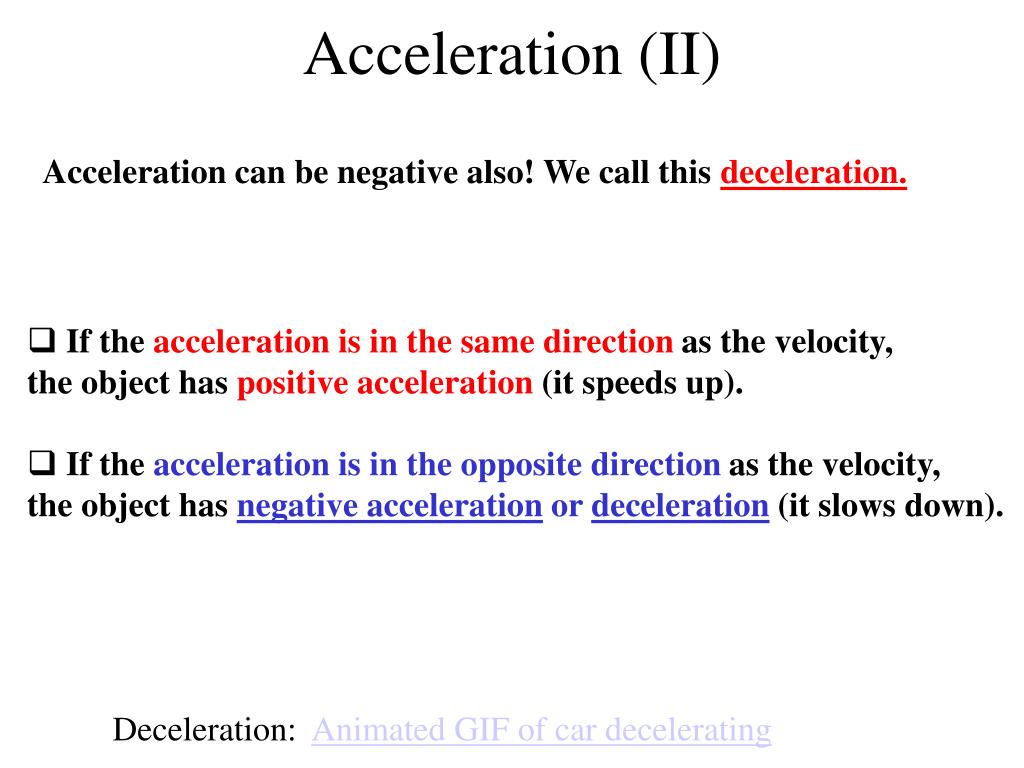 Acceleration (II)

Acceleration can be negative also! We call this deceleration.

❑ If the acceleration is in the same direction as the velocity, the object has positive acceleration (it speeds up).

❑ If the acceleration is in the opposite direction as the velocity, the object has negative acceleration or deceleration (it slows down).

Deceleration: Animated GIF of car decelerating